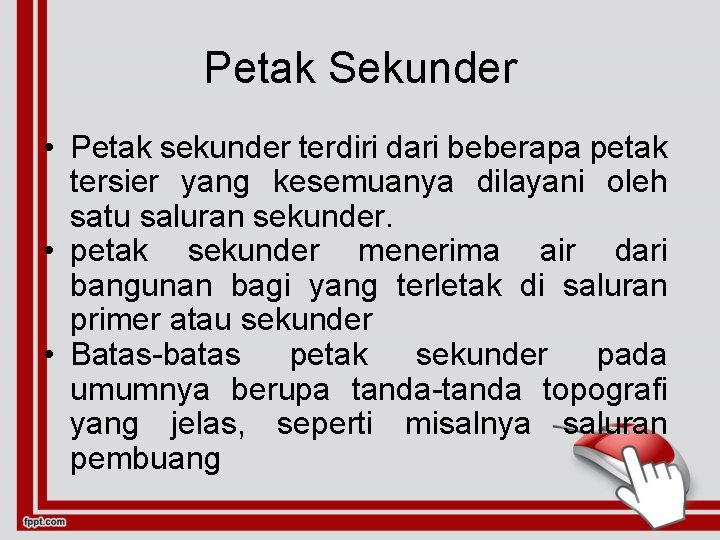 Petak Sekunder

• Petak sekunder terdiri dari beberapa petak tersier yang kesemuanya dilayani oleh satu saluran sekunder.
• petak sekunder menerima air dari bangunan bagi yang terletak di saluran primer atau sekunder
• Batas-batas petak sekunder pada umumnya berupa tanda-tanda topografi yang jelas, seperti misalnya saluran pembuang

fppt.com